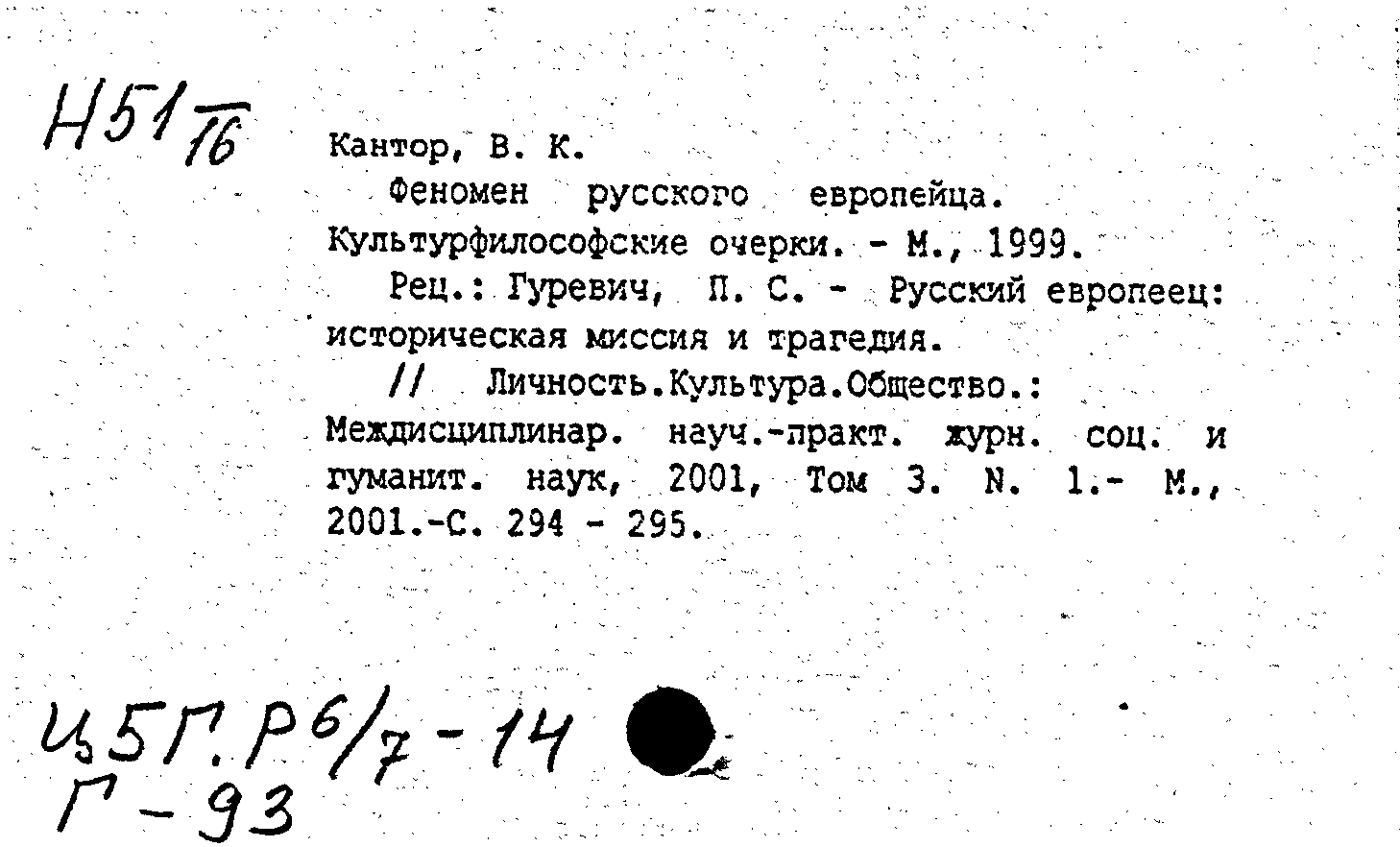 Н51/16

Кантор, В. К.

Феномен русского европейца. Культурфилософские очерки. - М., 1999.

Рец.: Гуревич, П. С. - Русский европеец: историческая миссия и трагедия.

// Личность.Культура.Общество.: Междисциплинар. науч.-практ. журн. соц. и гуманит. наук, 2001, Том 3. N. 1.- М., 2001.-С. 294 - 295.

Ц5Г.Р6/7-14
Г-93